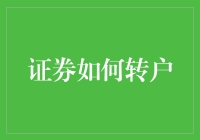 证券如何转户